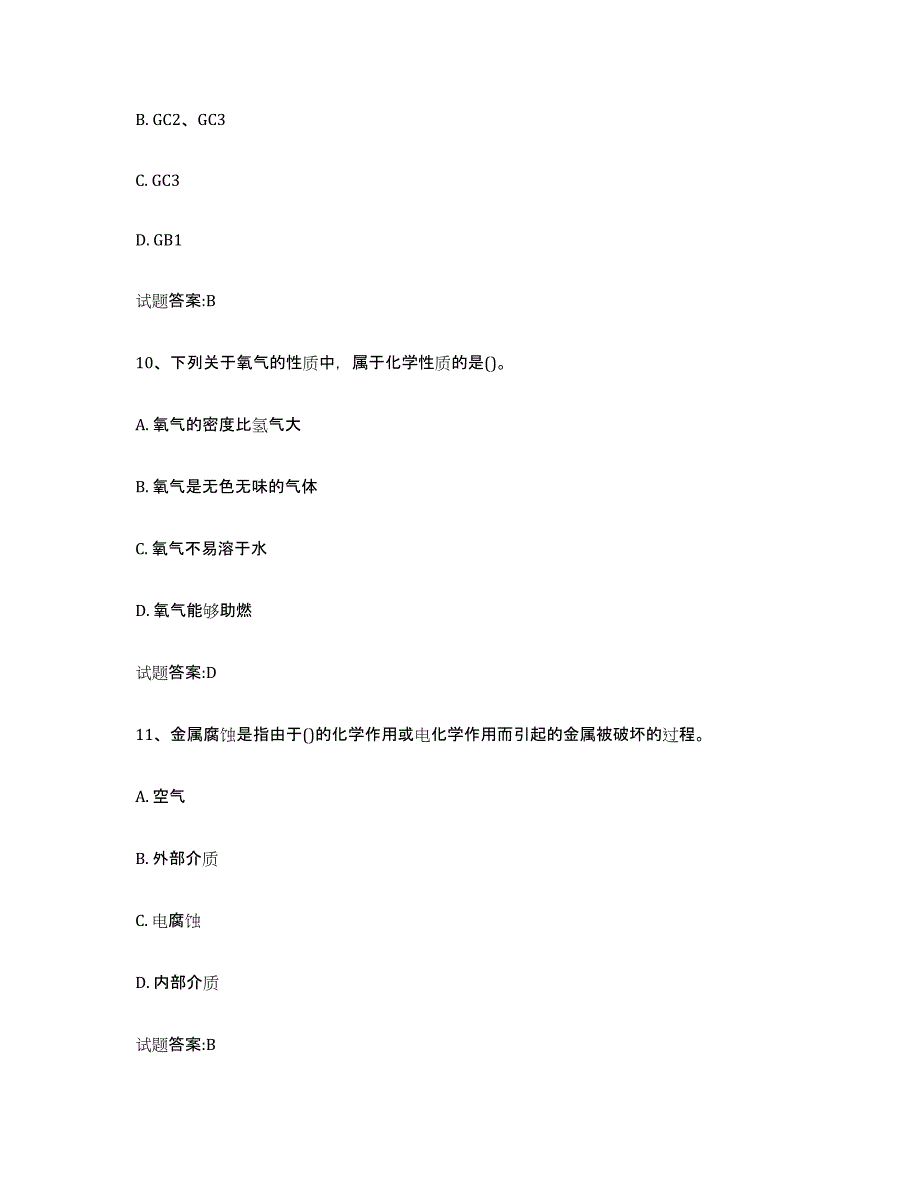 B. GC2、GC3

C. GC3

D. GB1

试题答案:B

10、下列关于氧气的性质中，属于化学性质的是()。

A. 氧气的密度比氢气大

B. 氧气是无色无味的气体

C. 氧气不易溶于水

D. 氧气能够助燃

试题答案:D

11、金属腐蚀是指由于()的化学作用或电化学作用而引起的金属被破坏的过程。

A. 空气

B. 外部介质

C. 电腐蚀

D. 内部介质

试题答案:B